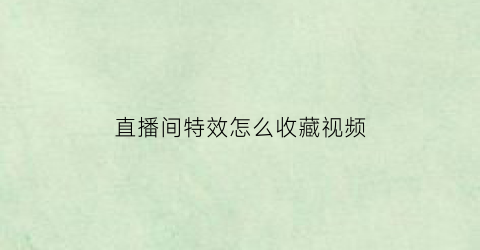 直播间特效怎么收藏视频